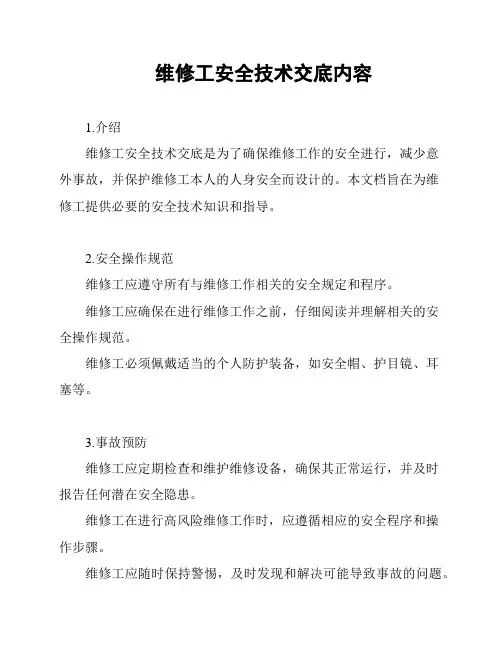 维修工安全技术交底内容

1.介绍

维修工安全技术交底是为了确保维修工作的安全进行，减少意外事故，并保护维修工本人的人身安全而设计的。本文档旨在为维修工提供必要的安全技术知识和指导。

2.安全操作规范

维修工应遵守所有与维修工作相关的安全规定和程序。

维修工应确保在进行维修工作之前，仔细阅读并理解相关的安全操作规范。

维修工必须佩戴适当的个人防护装备，如安全帽、护目镜、耳塞等。

3.事故预防

维修工应定期检查和维护维修设备，确保其正常运行，并及时报告任何潜在安全隐患。

维修工在进行高风险维修工作时，应遵循相应的安全程序和操作步骤。

维修工应随时保持警惕，及时发现和解决可能导致事故的问题。